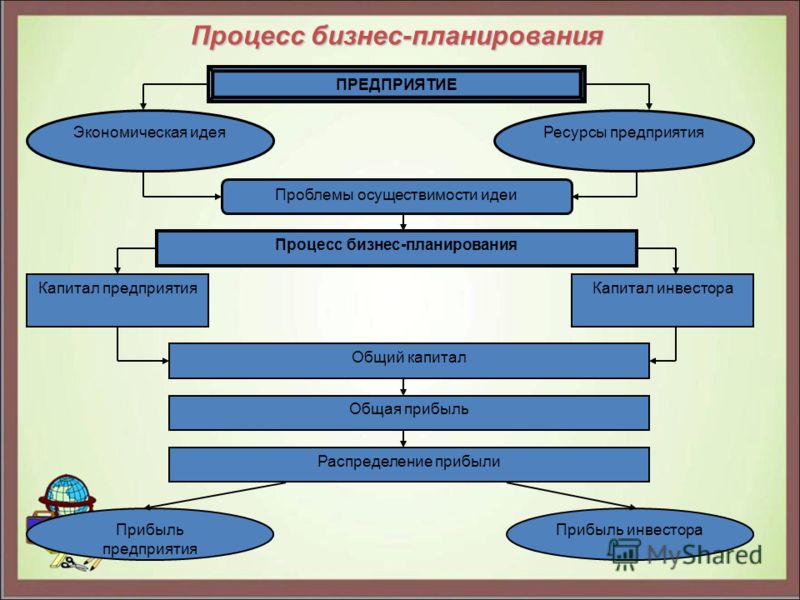 Процесс бизнес-планирования

ПРЕДПРИЯТИЕ

Экономическая идея

Ресурсы предприятия

Проблемы осуществимости идеи

Процесс бизнес-планирования

Капитал предприятия

Капитал инвестора

Общий капитал

Общая прибыль

Распределение прибыли

Прибыль предприятия

Прибыль инвестора

MyShared